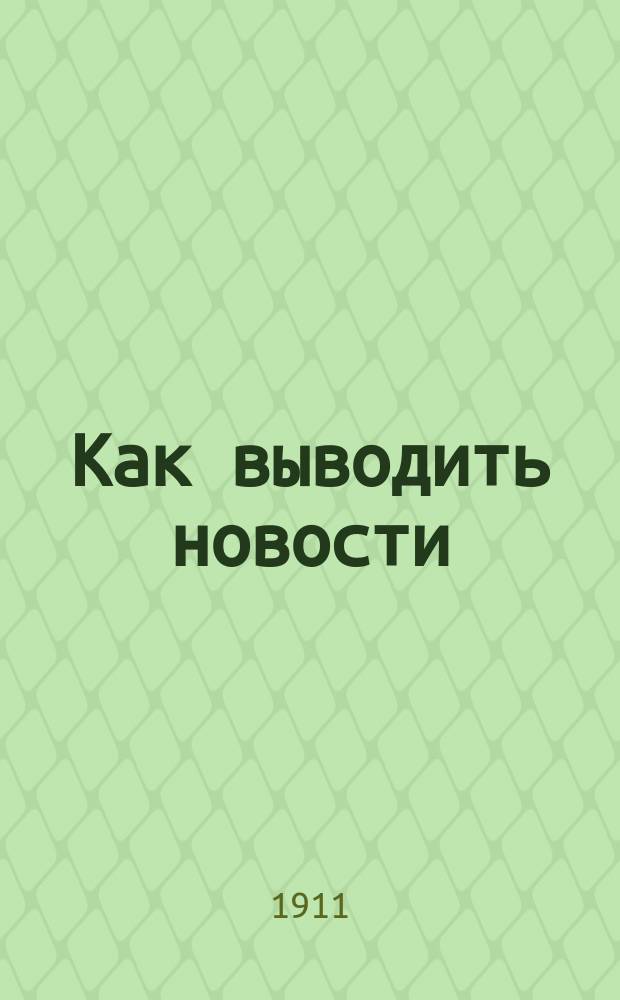 Как выводить новости

1911